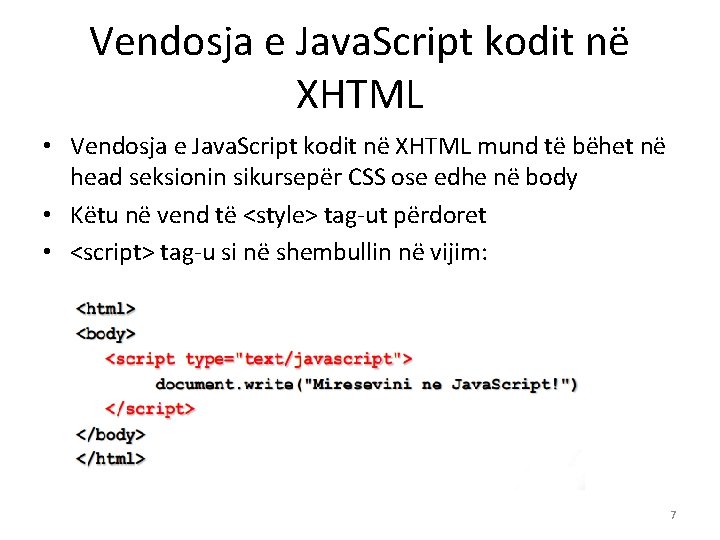 Vendosja e JavaScript kodit në XHTML

• Vendosja e JavaScript kodit në XHTML mund të bëhet në head seksionin sikursepër CSS ose edhe në body
• Këtu në vend të <style> tag-ut përdoret
• <script> tag-u si në shembullin në vijim:

<html>
<body>
<script type="text/javascript">
document.write("Miresevini ne JavaScript!")
</script>
</body>
</html>

7